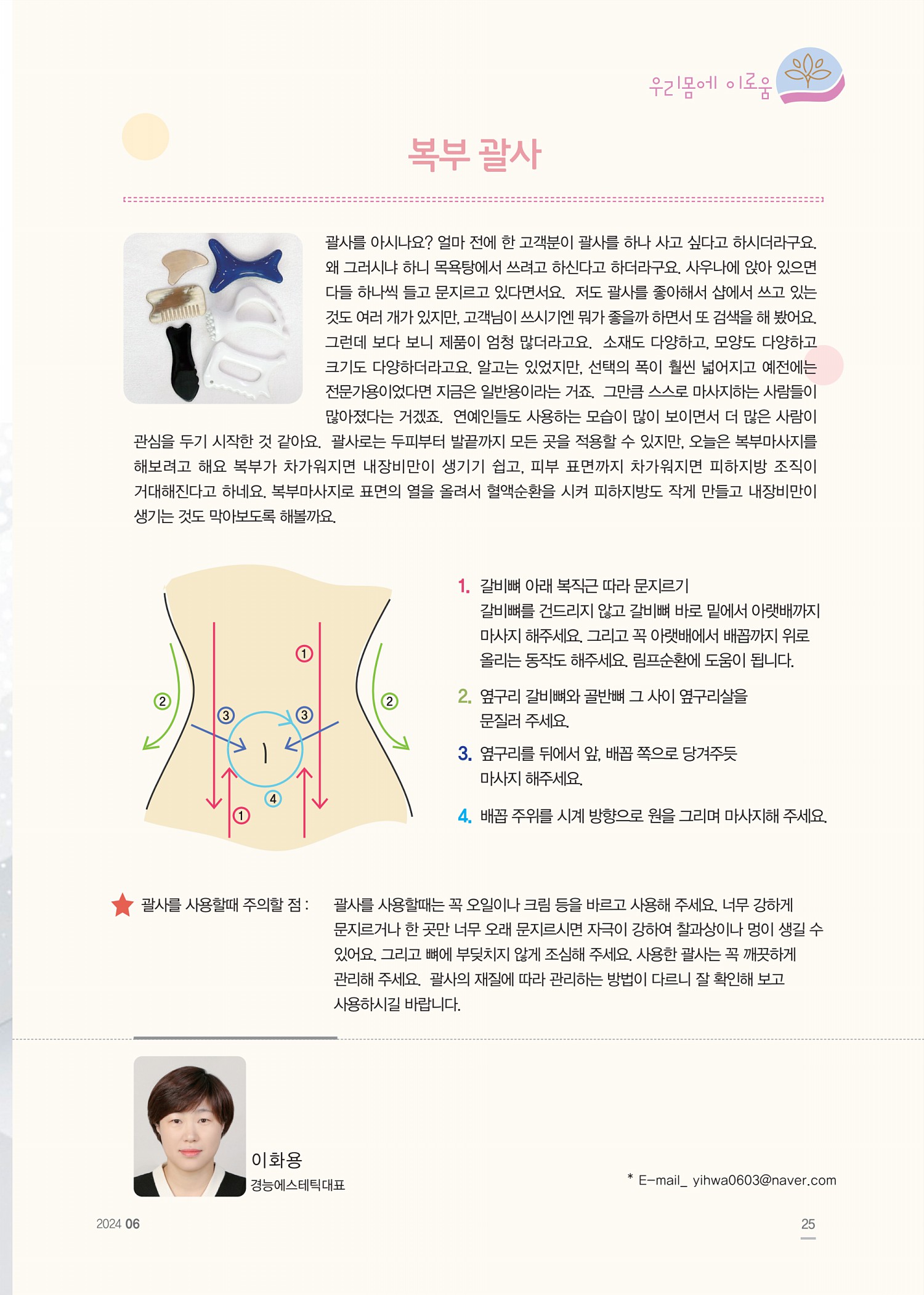 우리몸에 이로움

복부 괄사

괄사를 아시나요? 얼마 전에 한 고객분이 괄사를 하나 사고 싶다고 하시더라구요. 왜 그러시냐 하니 목욕탕에서 쓰려고 하신다고 하더라구요. 사우나에 앉아 있으면 다들 하나씩 들고 문지르고 있다면서요. 저도 괄사를 좋아해서 샵에서 쓰고 있는 것도 여러 개가 있지만, 고객님이 쓰시기엔 뭐가 좋을까 하면서 또 검색을 해 봤어요. 그런데 보다 보니 제품이 엄청 많더라고요. 소재도 다양하고, 모양도 다양하고 크기도 다양하더라고요. 알고는 있었지만, 선택의 폭이 훨씬 넓어지고 예전에는 전문가용이었다면 지금은 일반용이라는 거죠. 그만큼 스스로 마사지하는 사람들이 많아졌다는 거겠죠. 연예인들도 사용하는 모습이 많이 보이면서 더 많은 사람이 관심을 두기 시작한 것 같아요. 괄사로는 두피부터 발끝까지 모든 곳을 적용할 수 있지만, 오늘은 복부마사지를 해보려고 해요 복부가 차가워지면 내장비만이 생기기 쉽고, 피부 표면까지 차가워지면 피하지방 조직이 거대해진다고 하네요. 복부마사지로 표면의 열을 올려서 혈액순환을 시켜 피하지방도 작게 만들고 내장비만이 생기는 것도 막아보도록 해볼까요.

①
②
②
③
③
④
①

1. 갈비뼈 아래 복직근 따라 문지르기
갈비뼈를 건드리지 않고 갈비뼈 바로 밑에서 아랫배까지 마사지 해주세요. 그리고 꼭 아랫배에서 배꼽까지 위로 올리는 동작도 해주세요. 림프순환에 도움이 됩니다.

2. 옆구리 갈비뼈와 골반뼈 그 사이 옆구리살을 문질러 주세요.

3. 옆구리를 뒤에서 앞, 배꼽 쪽으로 당겨주듯 마사지 해주세요.

4. 배꼽 주위를 시계 방향으로 원을 그리며 마사지해 주세요.

괄사를 사용할때 주의할 점 : 괄사를 사용할때는 꼭 오일이나 크림 등을 바르고 사용해 주세요. 너무 강하게 문지르거나 한 곳만 너무 오래 문지르시면 자극이 강하여 찰과상이나 멍이 생길 수 있어요. 그리고 뼈에 부딪치지 않게 조심해 주세요. 사용한 괄사는 꼭 깨끗하게 관리해 주세요. 괄사의 재질에 따라 관리하는 방법이 다르니 잘 확인해 보고 사용하시길 바랍니다.

이화용
경능에스테틱대표

* E-mail_ yihwa0603@naver.com

2024 06

25